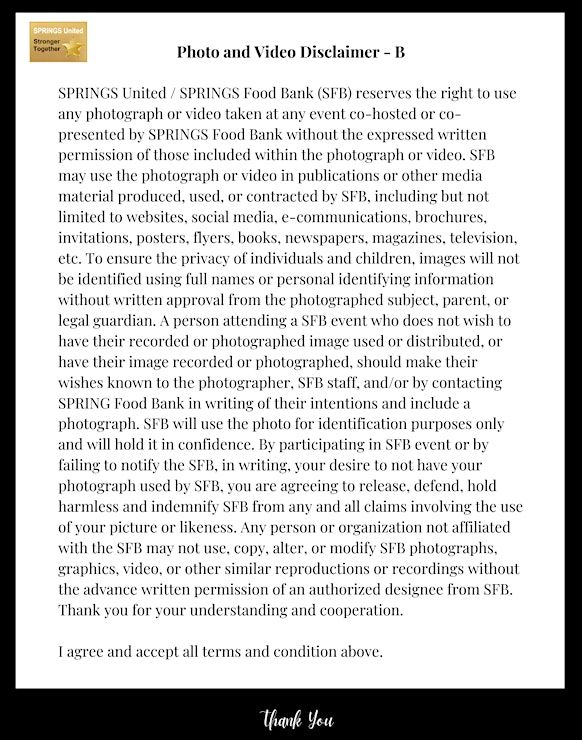 SPRINGS United
Stronger Together

Photo and Video Disclaimer - B

SPRINGS United / SPRINGS Food Bank (SFB) reserves the right to use any photograph or video taken at any event co-hosted or co-presented by SPRINGS Food Bank without the expressed written permission of those included within the photograph or video. SFB may use the photograph or video in publications or other media material produced, used, or contracted by SFB, including but not limited to websites, social media, e-communications, brochures, invitations, posters, flyers, books, newspapers, magazines, television, etc. To ensure the privacy of individuals and children, images will not be identified using full names or personal identifying information without written approval from the photographed subject, parent, or legal guardian. A person attending a SFB event who does not wish to have their recorded or photographed image used or distributed, or have their image recorded or photographed, should make their wishes known to the photographer, SFB staff, and/or by contacting SPRING Food Bank in writing of their intentions and include a photograph. SFB will use the photo for identification purposes only and will hold it in confidence. By participating in SFB event or by failing to notify the SFB, in writing, your desire to not have your photograph used by SFB, you are agreeing to release, defend, hold harmless and indemnify SFB from any and all claims involving the use of your picture or likeness. Any person or organization not affiliated with the SFB may not use, copy, alter, or modify SFB photographs, graphics, video, or other similar reproductions or recordings without the advance written permission of an authorized designee from SFB. Thank you for your understanding and cooperation.

I agree and accept all terms and condition above.

Thank You